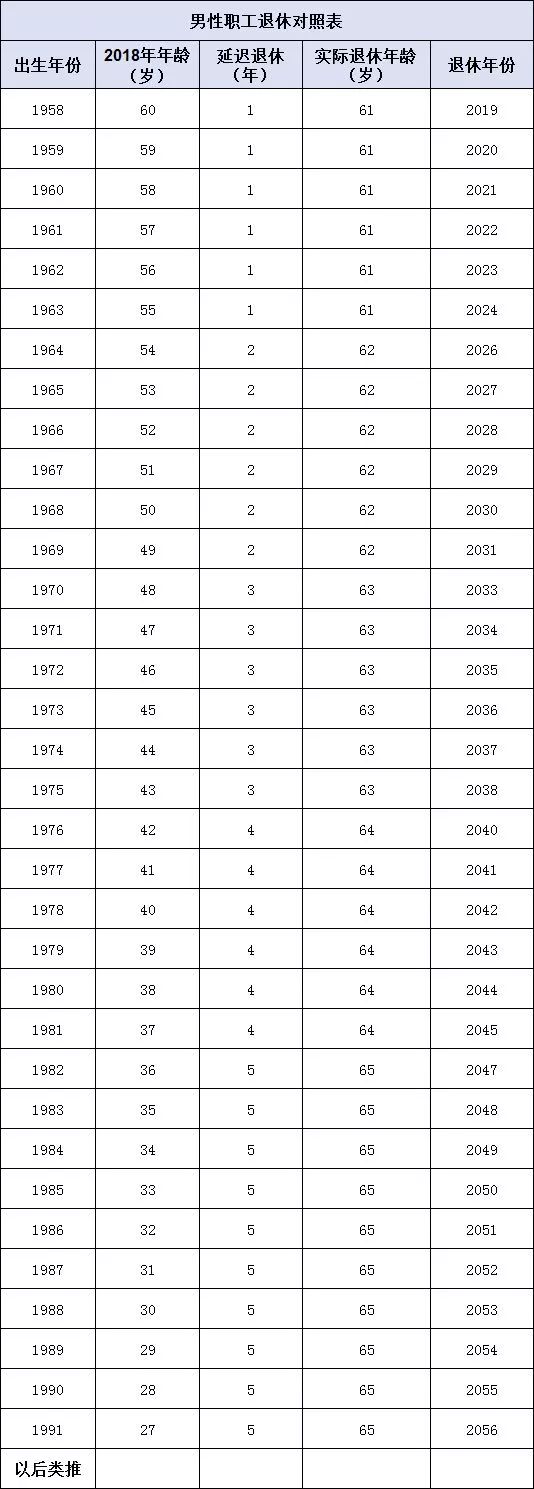 男性职工退休对照表

| 出生年份 | 2018年年龄（岁） | 延迟退休（年） | 实际退休年龄（岁） | 退休年份 |
|---|---|---|---|---|
| 1958 | 60 | 1 | 61 | 2019 |
| 1959 | 59 | 1 | 61 | 2020 |
| 1960 | 58 | 1 | 61 | 2021 |
| 1961 | 57 | 1 | 61 | 2022 |
| 1962 | 56 | 1 | 61 | 2023 |
| 1963 | 55 | 1 | 61 | 2024 |
| 1964 | 54 | 2 | 62 | 2026 |
| 1965 | 53 | 2 | 62 | 2027 |
| 1966 | 52 | 2 | 62 | 2028 |
| 1967 | 51 | 2 | 62 | 2029 |
| 1968 | 50 | 2 | 62 | 2030 |
| 1969 | 49 | 2 | 62 | 2031 |
| 1970 | 48 | 3 | 63 | 2033 |
| 1971 | 47 | 3 | 63 | 2034 |
| 1972 | 46 | 3 | 63 | 2035 |
| 1973 | 45 | 3 | 63 | 2036 |
| 1974 | 44 | 3 | 63 | 2037 |
| 1975 | 43 | 3 | 63 | 2038 |
| 1976 | 42 | 4 | 64 | 2040 |
| 1977 | 41 | 4 | 64 | 2041 |
| 1978 | 40 | 4 | 64 | 2042 |
| 1979 | 39 | 4 | 64 | 2043 |
| 1980 | 38 | 4 | 64 | 2044 |
| 1981 | 37 | 4 | 64 | 2045 |
| 1982 | 36 | 5 | 65 | 2047 |
| 1983 | 35 | 5 | 65 | 2048 |
| 1984 | 34 | 5 | 65 | 2049 |
| 1985 | 33 | 5 | 65 | 2050 |
| 1986 | 32 | 5 | 65 | 2051 |
| 1987 | 31 | 5 | 65 | 2052 |
| 1988 | 30 | 5 | 65 | 2053 |
| 1989 | 29 | 5 | 65 | 2054 |
| 1990 | 28 | 5 | 65 | 2055 |
| 1991 | 27 | 5 | 65 | 2056 |
| 以后类推 | | | | |